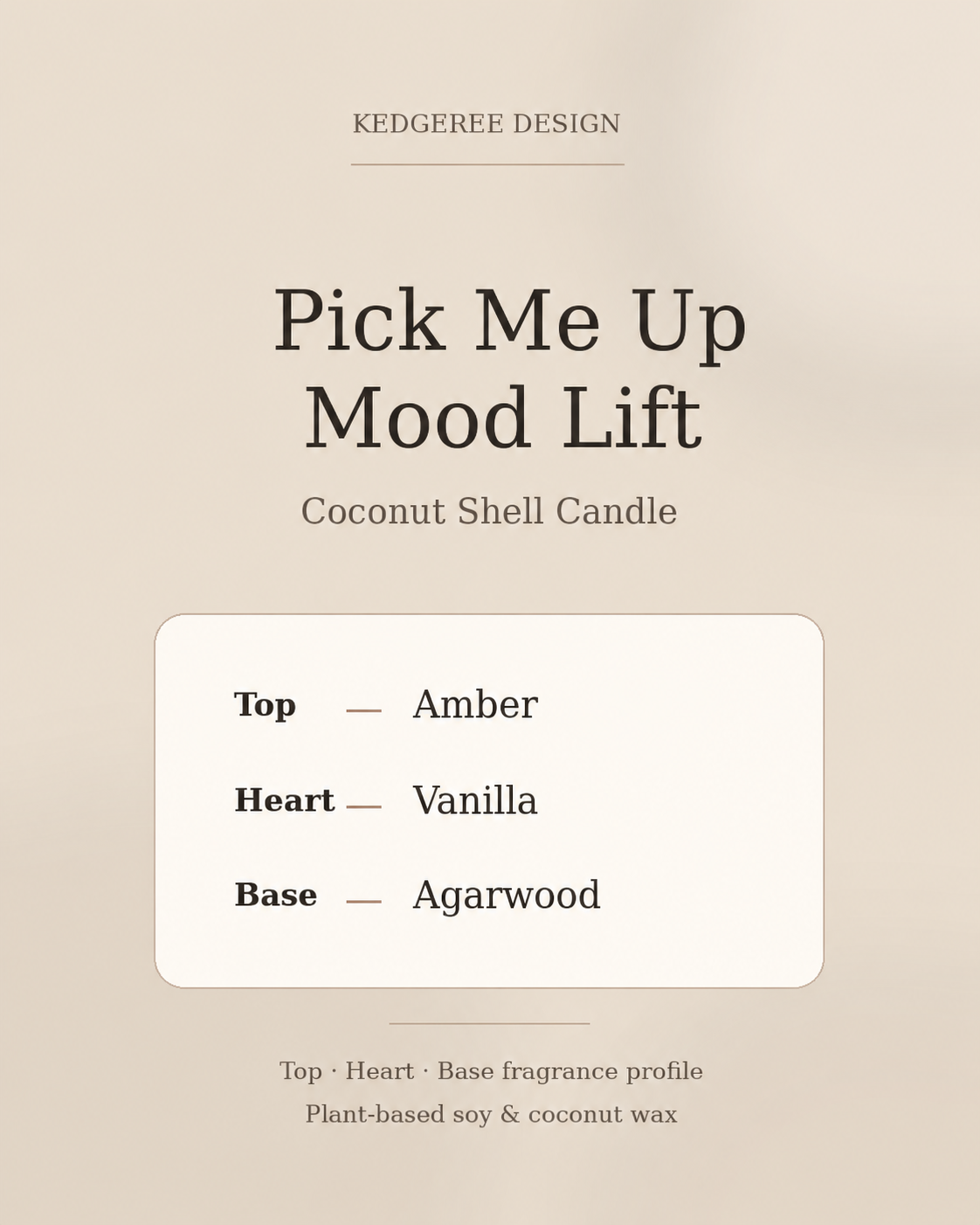 KEDGEREE DESIGN

Pick Me Up
Mood Lift

Coconut Shell Candle

Top — Amber

Heart — Vanilla

Base — Agarwood

Top · Heart · Base fragrance profile

Plant-based soy & coconut wax